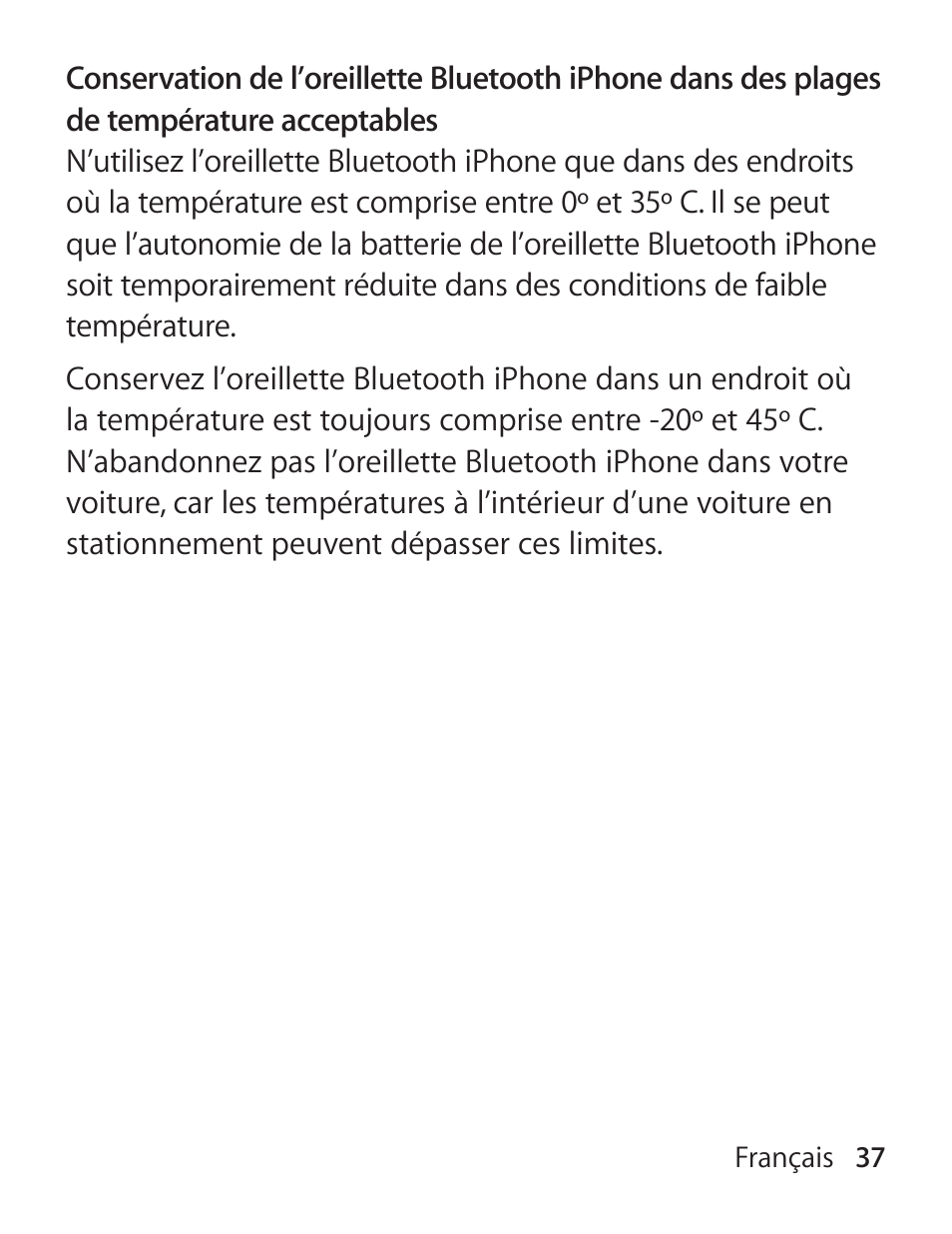 Conservation de l’oreillette Bluetooth iPhone dans des plages de température acceptables
N’utilisez l’oreillette Bluetooth iPhone que dans des endroits où la température est comprise entre 0º et 35º C. Il se peut que l’autonomie de la batterie de l’oreillette Bluetooth iPhone soit temporairement réduite dans des conditions de faible température.

Conservez l’oreillette Bluetooth iPhone dans un endroit où la température est toujours comprise entre -20º et 45º C. N’abandonnez pas l’oreillette Bluetooth iPhone dans votre voiture, car les températures à l’intérieur d’une voiture en stationnement peuvent dépasser ces limites.

Français 37